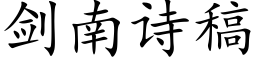 剑南诗稿